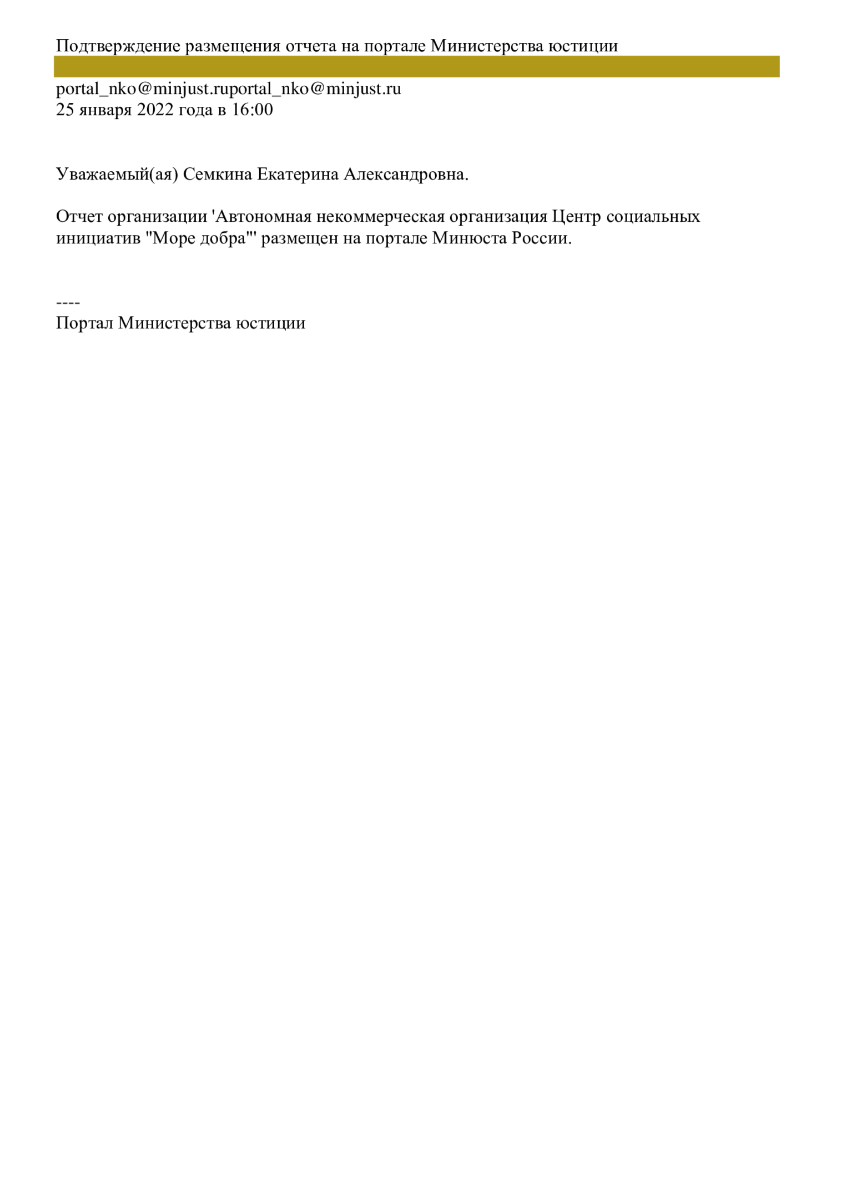 Подтверждение размещения отчета на портале Министерства юстиции

portal_nko@minjust.ruportal_nko@minjust.ru
25 января 2022 года в 16:00

Уважаемый(ая) Семкина Екатерина Александровна.

Отчет организации 'Автономная некоммерческая организация Центр социальных инициатив "Море добра"' размещен на портале Минюста России.

----
Портал Министерства юстиции